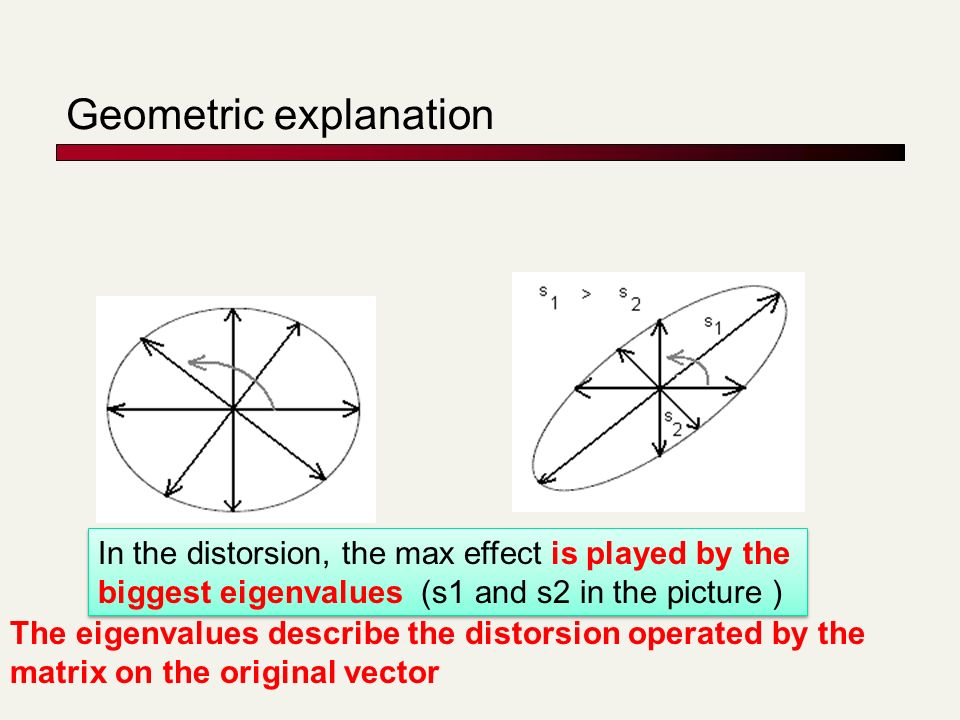 Geometric explanation

$s_1 > s_2$

$s_1$

$s_2$

In the distorsion, the max effect is played by the biggest eigenvalues (s1 and s2 in the picture )

The eigenvalues describe the distorsion operated by the matrix on the original vector